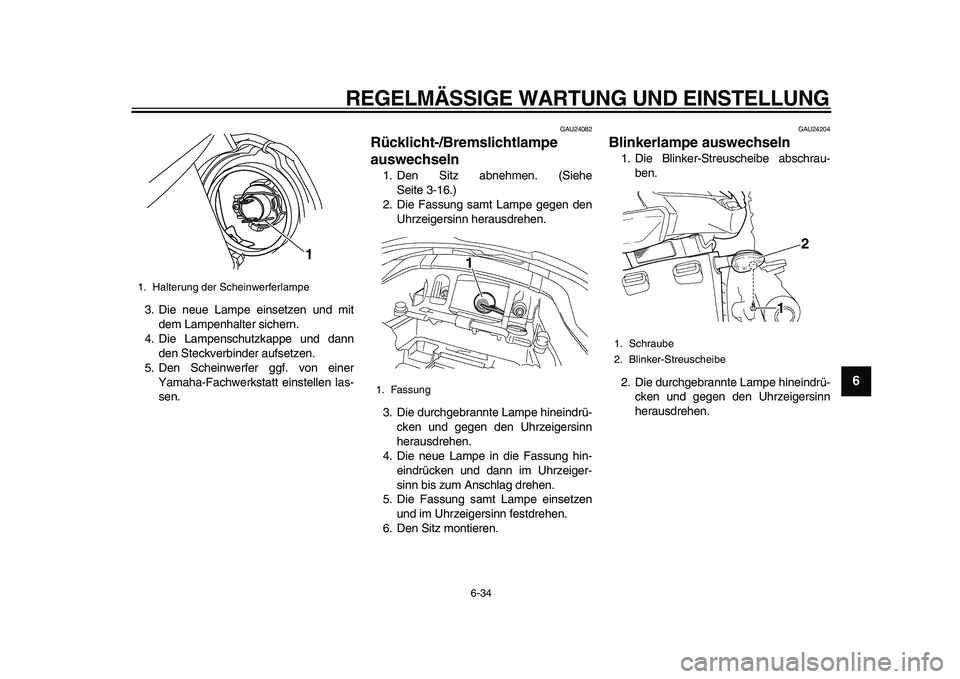 REGELMÄSSIGE WARTUNG UND EINSTELLUNG

1

1. Halterung der Scheinwerferlampe

3. Die neue Lampe einsetzen und mit dem Lampenhalter sichern.
4. Die Lampenschutzkappe und dann den Steckverbinder aufsetzen.
5. Den Scheinwerfer ggf. von einer Yamaha-Fachwerkstatt einstellen lassen.

GAU24082
Rücklicht-/Bremslichtlampe auswechseln

1. Den Sitz abnehmen. (Siehe Seite 3-16.)
2. Die Fassung samt Lampe gegen den Uhrzeigersinn herausdrehen.

1

1. Fassung

3. Die durchgebrannte Lampe hineindrücken und gegen den Uhrzeigersinn herausdrehen.
4. Die neue Lampe in die Fassung hineindrücken und dann im Uhrzeigersinn bis zum Anschlag drehen.
5. Die Fassung samt Lampe einsetzen und im Uhrzeigersinn festdrehen.
6. Den Sitz montieren.

GAU24204
Blinkerlampe auswechseln

1. Die Blinker-Streuscheibe abschrauben.

2
1

1. Schraube
2. Blinker-Streuscheibe

2. Die durchgebrannte Lampe hineindrücken und gegen den Uhrzeigersinn herausdrehen.

6

6-34

carmanualsonline.info